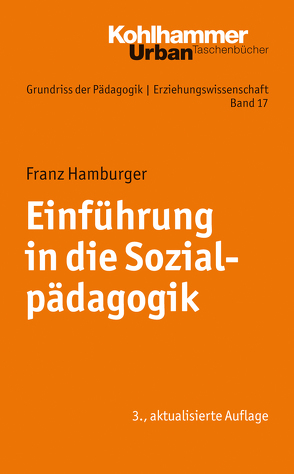 Kohlhammer
Urban Taschenbücher

Grundriss der Pädagogik | Erziehungswissenschaft
Band 17

Franz Hamburger

Einführung in die Sozialpädagogik

3., aktualisierte Auflage